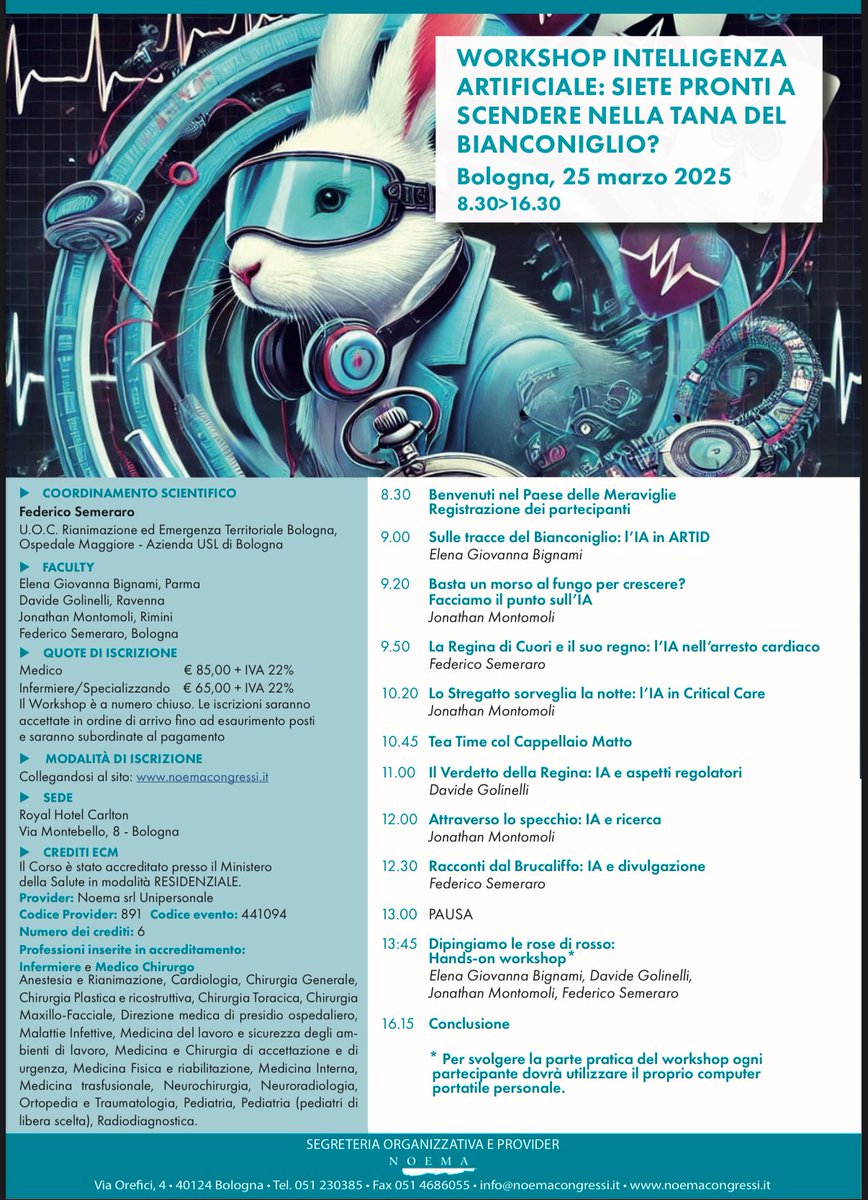 WORKSHOP INTELLIGENZA ARTIFICIALE: SIETE PRONTI A SCENDERE NELLA TANA DEL BIANCONIGLIO?

Bologna, 25 marzo 2025
8.30>16.30

COORDINAMENTO SCIENTIFICO
Federico Semeraro
U.O.C. Rianimazione ed Emergenza Territoriale Bologna, Ospedale Maggiore - Azienda USL di Bologna

FACULTY
Elena Giovanna Bignami, Parma
Davide Golinelli, Ravenna
Jonathan Montomoli, Rimini
Federico Semeraro, Bologna

QUOTE DI ISCRIZIONE
Medico € 85,00 + IVA 22%
Infermiere/Specializzando € 65,00 + IVA 22%
Il Workshop è a numero chiuso. Le iscrizioni saranno accettate in ordine di arrivo fino ad esaurimento posti e saranno subordinate al pagamento

MODALITÀ DI ISCRIZIONE
Collegandosi al sito: www.noemacongressi.it

SEDE
Royal Hotel Carlton
Via Montebello, 8 - Bologna

CREDITI ECM
Il Corso è stato accreditato presso il Ministero della Salute in modalità RESIDENZIALE.
Provider: Noema srl Unipersonale
Codice Provider: 891 Codice evento: 441094
Numero dei crediti: 6
Professioni inserite in accreditamento:
Infermiere e Medico Chirurgo
Anestesia e Rianimazione, Cardiologia, Chirurgia Generale, Chirurgia Plastica e ricostruttiva, Chirurgia Toracica, Chirurgia Maxillo-Facciale, Direzione medica di presidio ospedaliero, Malattie Infettive, Medicina del lavoro e sicurezza degli ambienti di lavoro, Medicina e Chirurgia di accettazione e di urgenza, Medicina Fisica e riabilitazione, Medicina Interna, Medicina trasfusionale, Neurochirurgia, Neuroradiologia, Ortopedia e Traumatologia, Pediatria, Pediatria (pediatri di libera scelta), Radiodiagnostica.

8.30 Benvenuti nel Paese delle Meraviglie
Registrazione dei partecipanti

9.00 Sulle tracce del Bianconiglio: l'IA in ARTID
Elena Giovanna Bignami

9.20 Basta un morso al fungo per crescere? Facciamo il punto sull'IA
Jonathan Montomoli

9.50 La Regina di Cuori e il suo regno: l'IA nell'arresto cardiaco
Federico Semeraro

10.20 Lo Stregatto sorveglia la notte: l'IA in Critical Care
Jonathan Montomoli

10.45 Tea Time col Cappellaio Matto

11.00 Il Verdetto della Regina: IA e aspetti regolatori
Davide Golinelli

12.00 Attraverso lo specchio: IA e ricerca
Jonathan Montomoli

12.30 Racconti dal Brucaliffo: IA e divulgazione
Federico Semeraro

13.00 PAUSA

13:45 Dipingiamo le rose di rosso: Hands-on workshop*
Elena Giovanna Bignami, Davide Golinelli, Jonathan Montomoli, Federico Semeraro

16.15 Conclusione

* Per svolgere la parte pratica del workshop ogni partecipante dovrà utilizzare il proprio computer portatile personale.

SEGRETERIA ORGANIZZATIVA E PROVIDER
NOEMA
Via Orefici, 4 • 40124 Bologna • Tel. 051 230385 • Fax 051 4686055 • info@noemacongressi.it • www.noemacongressi.it